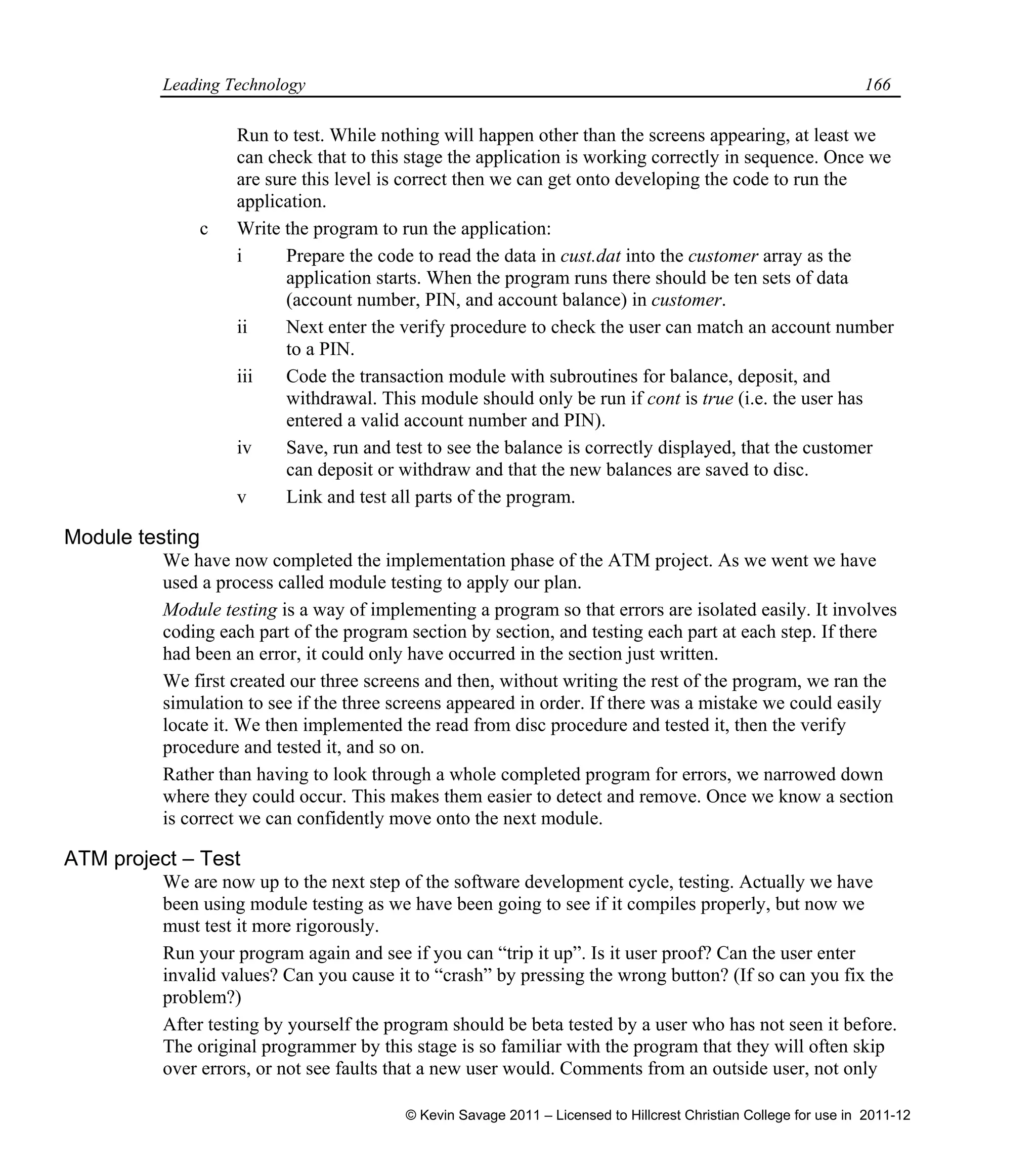 Leading Technology 166

Run to test. While nothing will happen other than the screens appearing, at least we can check that to this stage the application is working correctly in sequence. Once we are sure this level is correct then we can get onto developing the code to run the application.

c Write the program to run the application:

i Prepare the code to read the data in cust.dat into the customer array as the application starts. When the program runs there should be ten sets of data (account number, PIN, and account balance) in customer.

ii Next enter the verify procedure to check the user can match an account number to a PIN.

iii Code the transaction module with subroutines for balance, deposit, and withdrawal. This module should only be run if cont is true (i.e. the user has entered a valid account number and PIN).

iv Save, run and test to see the balance is correctly displayed, that the customer can deposit or withdraw and that the new balances are saved to disc.

v Link and test all parts of the program.

Module testing

We have now completed the implementation phase of the ATM project. As we went we have used a process called module testing to apply our plan.

Module testing is a way of implementing a program so that errors are isolated easily. It involves coding each part of the program section by section, and testing each part at each step. If there had been an error, it could only have occurred in the section just written.

We first created our three screens and then, without writing the rest of the program, we ran the simulation to see if the three screens appeared in order. If there was a mistake we could easily locate it. We then implemented the read from disc procedure and tested it, then the verify procedure and tested it, and so on.

Rather than having to look through a whole completed program for errors, we narrowed down where they could occur. This makes them easier to detect and remove. Once we know a section is correct we can confidently move onto the next module.

ATM project – Test

We are now up to the next step of the software development cycle, testing. Actually we have been using module testing as we have been going to see if it compiles properly, but now we must test it more rigorously.

Run your program again and see if you can “trip it up”. Is it user proof? Can the user enter invalid values? Can you cause it to “crash” by pressing the wrong button? (If so can you fix the problem?)

After testing by yourself the program should be beta tested by a user who has not seen it before. The original programmer by this stage is so familiar with the program that they will often skip over errors, or not see faults that a new user would. Comments from an outside user, not only

© Kevin Savage 2011 – Licensed to Hillcrest Christian College for use in 2011-12